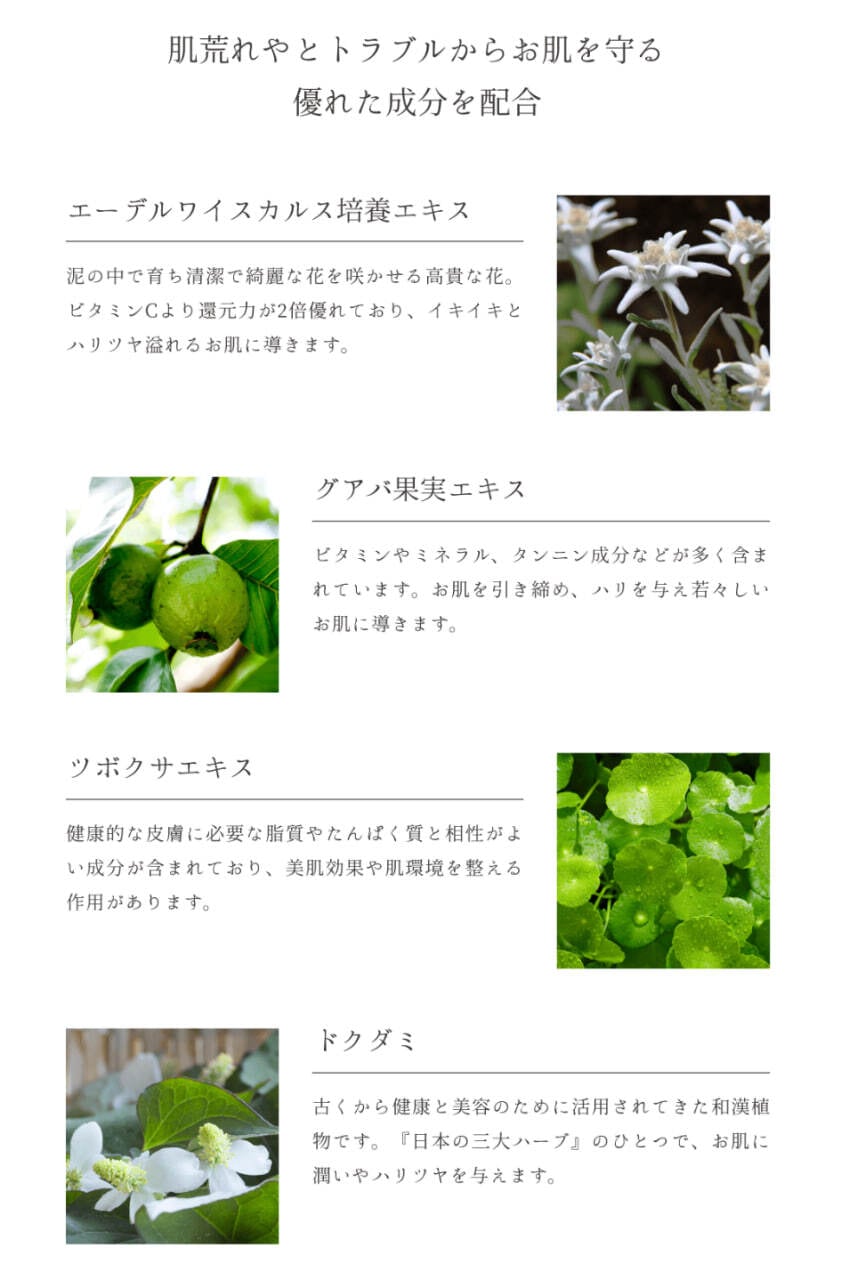 肌荒れやとトラブルからお肌を守る
優れた成分を配合

エーデルワイスカルス培養エキス

泥の中で育ち清潔で綺麗な花を咲かせる高貴な花。ビタミンCより還元力が2倍優れており、イキイキとハリツヤ溢れるお肌に導きます。

グアバ果実エキス

ビタミンやミネラル、タンニン成分などが多く含まれています。お肌を引き締め、ハリを与え若々しいお肌に導きます。

ツボクサエキス

健康的な皮膚に必要な脂質やたんぱく質と相性がよい成分が含まれており、美肌効果や肌環境を整える作用があります。

ドクダミ

古くから健康と美容のために活用されてきた和漢植物です。『日本の三大ハーブ』のひとつで、お肌に潤いやハリツヤを与えます。